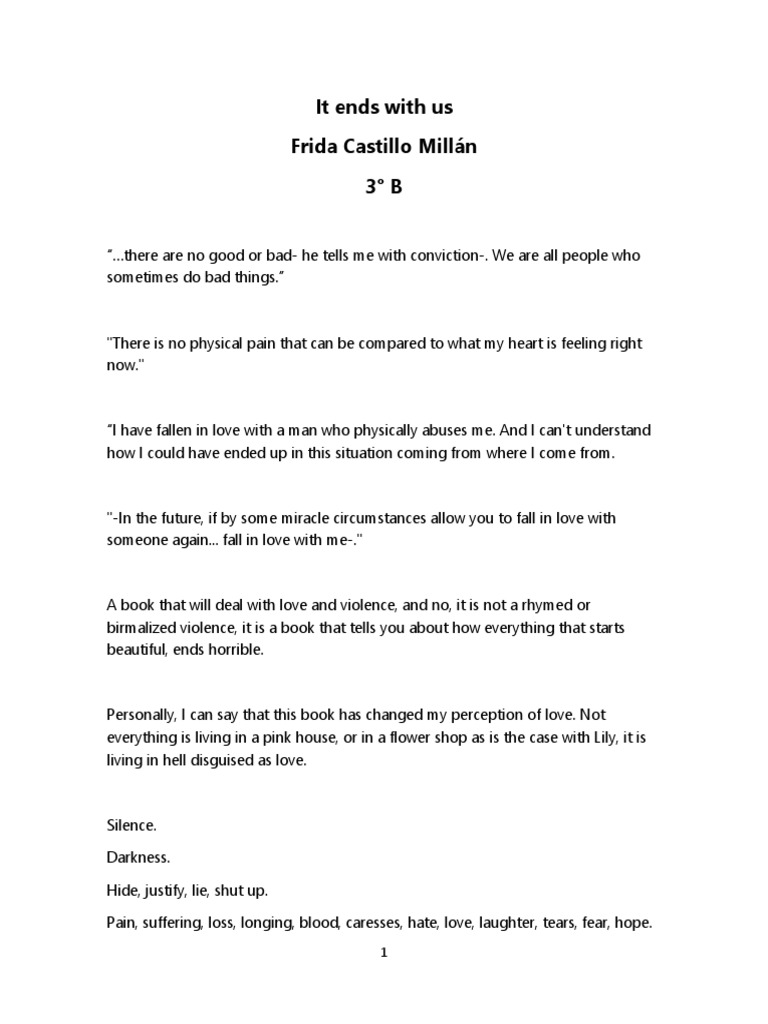 It ends with us

Frida Castillo Millán

3° B

“...there are no good or bad- he tells me with conviction-. We are all people who sometimes do bad things.”

"There is no physical pain that can be compared to what my heart is feeling right now."

“I have fallen in love with a man who physically abuses me. And I can't understand how I could have ended up in this situation coming from where I come from.

"-In the future, if by some miracle circumstances allow you to fall in love with someone again... fall in love with me-."

A book that will deal with love and violence, and no, it is not a rhymed or birmalized violence, it is a book that tells you about how everything that starts beautiful, ends horrible.

Personally, I can say that this book has changed my perception of love. Not everything is living in a pink house, or in a flower shop as is the case with Lily, it is living in hell disguised as love.

Silence.

Darkness.

Hide, justify, lie, shut up.

Pain, suffering, loss, longing, blood, caresses, hate, love, laughter, tears, fear, hope.

1